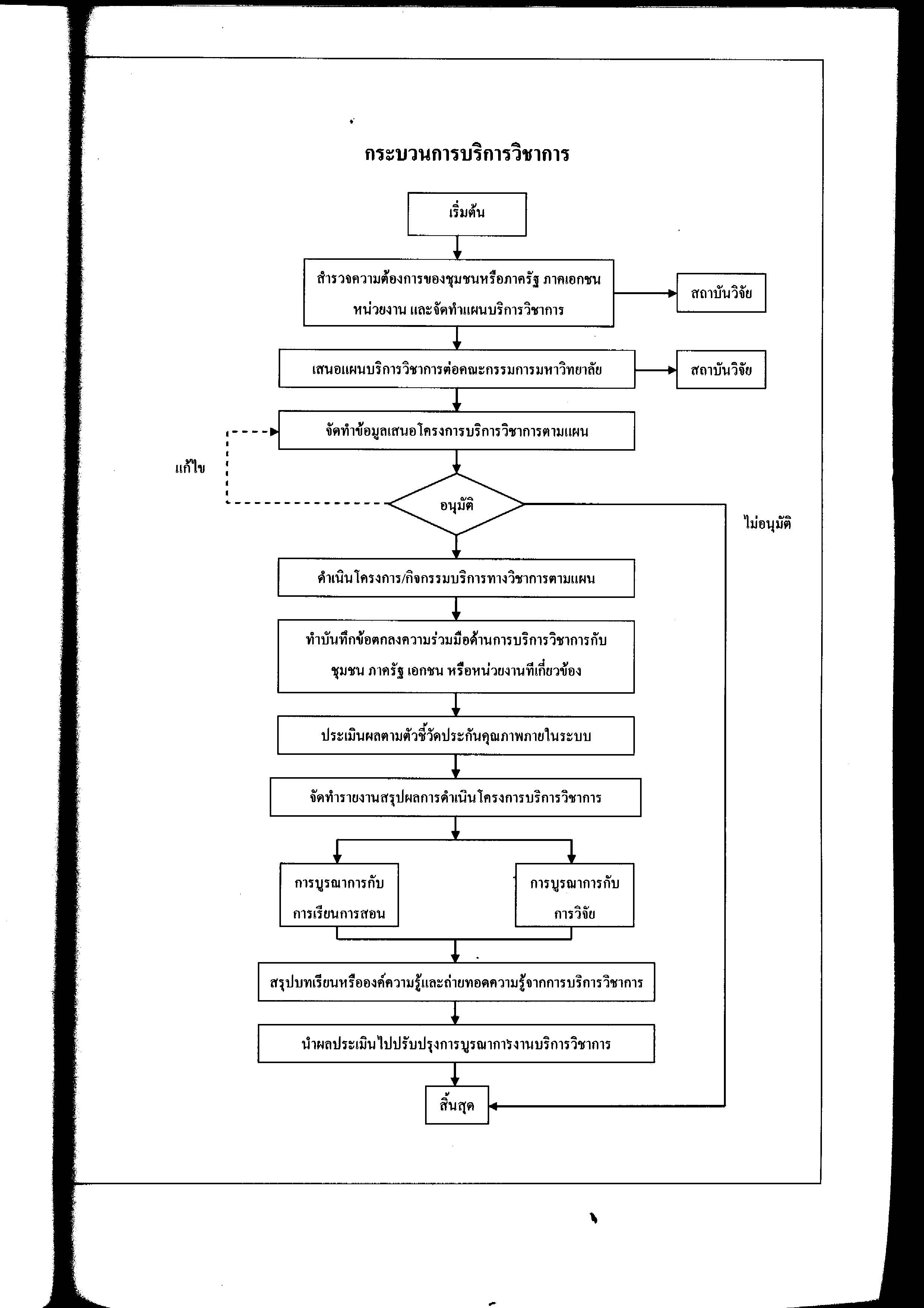 กระบวนการบริการวิชาการ

เริ่มต้น

สำรวจความต้องการของชุมชนหรือภาครัฐ ภาคเอกชน หน่วยงาน และจัดทำแผนบริการวิชาการ

สถาบันวิจัย

เสนอแผนบริการวิชาการต่อคณะกรรมการมหาวิทยาลัย

สถาบันวิจัย

จัดทำข้อมูลเสนอโครงการบริการวิชาการตามแผน

แก้ไข

อนุมัติ

ไม่อนุมัติ

ดำเนินโครงการ/กิจกรรมบริการทางวิชาการตามแผน

ทำบันทึกข้อตกลงความร่วมมือด้านการบริการวิชาการกับ ชุมชน ภาครัฐ เอกชน หรือหน่วยงานที่เกี่ยวข้อง

ประเมินผลตามตัวชี้วัดประกันคุณภาพภายในระบบ

จัดทำรายงานสรุปผลการดำเนินโครงการบริการวิชาการ

การบูรณาการกับ การเรียนการสอน

การบูรณาการกับ การวิจัย

สรุปบทเรียนหรือองค์ความรู้และถ่ายทอดความรู้จากการบริการวิชาการ

นำผลประเมินไปปรับปรุงการบูรณาการงานบริการวิชาการ

สิ้นสุด